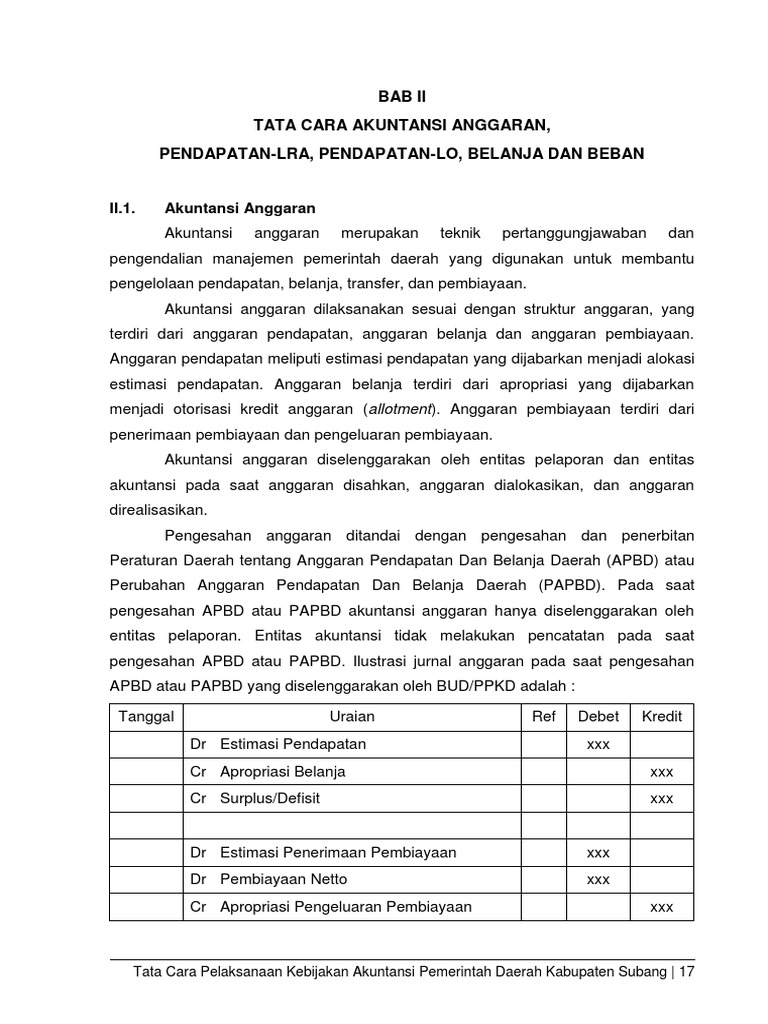 BAB II

TATA CARA AKUNTANSI ANGGARAN,

PENDAPATAN-LRA, PENDAPATAN-LO, BELANJA DAN BEBAN

II.1. Akuntansi Anggaran

Akuntansi anggaran merupakan teknik pertanggungjawaban dan pengendalian manajemen pemerintah daerah yang digunakan untuk membantu pengelolaan pendapatan, belanja, transfer, dan pembiayaan.

Akuntansi anggaran dilaksanakan sesuai dengan struktur anggaran, yang terdiri dari anggaran pendapatan, anggaran belanja dan anggaran pembiayaan. Anggaran pendapatan meliputi estimasi pendapatan yang dijabarkan menjadi alokasi estimasi pendapatan. Anggaran belanja terdiri dari apropriasi yang dijabarkan menjadi otorisasi kredit anggaran (allotment). Anggaran pembiayaan terdiri dari penerimaan pembiayaan dan pengeluaran pembiayaan.

Akuntansi anggaran diselenggarakan oleh entitas pelaporan dan entitas akuntansi pada saat anggaran disahkan, anggaran dialokasikan, dan anggaran direalisasikan.

Pengesahan anggaran ditandai dengan pengesahan dan penerbitan Peraturan Daerah tentang Anggaran Pendapatan Dan Belanja Daerah (APBD) atau Perubahan Anggaran Pendapatan Dan Belanja Daerah (PAPBD). Pada saat pengesahan APBD atau PAPBD akuntansi anggaran hanya diselenggarakan oleh entitas pelaporan. Entitas akuntansi tidak melakukan pencatatan pada saat pengesahan APBD atau PAPBD. Ilustrasi jurnal anggaran pada saat pengesahan APBD atau PAPBD yang diselenggarakan oleh BUD/PPKD adalah :

| Tanggal | Uraian | Ref | Debet | Kredit |
|---|---|---|---|---|
| | Dr Estimasi Pendapatan | | xxx | |
| | Cr Apropriasi Belanja | | | xxx |
| | Cr Surplus/Defisit | | | xxx |
| | | | | |
| | Dr Estimasi Penerimaan Pembiayaan | | xxx | |
| | Dr Pembiayaan Netto | | xxx | |
| | Cr Apropriasi Pengeluaran Pembiayaan | | | xxx |

Tata Cara Pelaksanaan Kebijakan Akuntansi Pemerintah Daerah Kabupaten Subang | 17